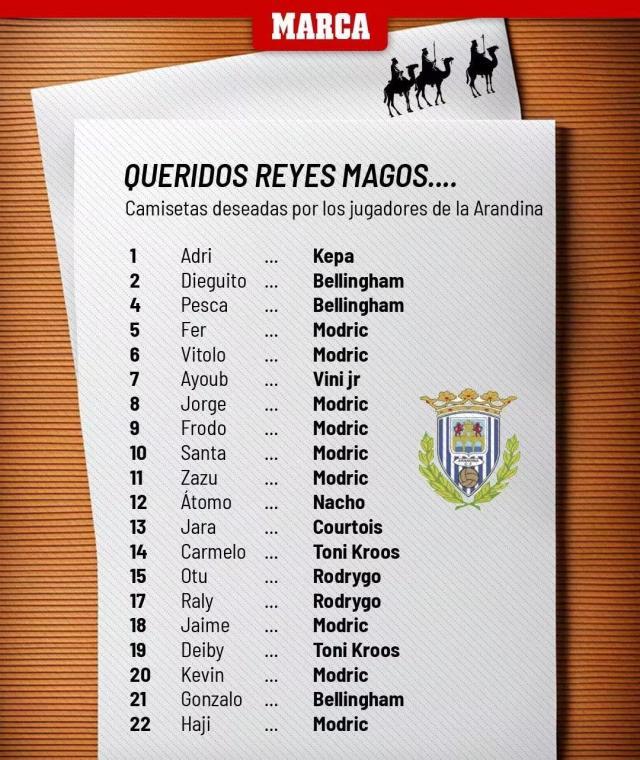 MARCA

QUERIDOS REYES MAGOS....

Camisetas deseadas por los jugadores de la Arandina

1 Adri ... Kepa
2 Dieguito ... Bellingham
4 Pesca ... Bellingham
5 Fer ... Modric
6 Vitolo ... Modric
7 Ayoub ... Vini jr
8 Jorge ... Modric
9 Frodo ... Modric
10 Santa ... Modric
11 Zazu ... Modric
12 Átomo ... Nacho
13 Jara ... Courtois
14 Carmelo ... Toni Kroos
15 Otu ... Rodrygo
17 Raly ... Rodrygo
18 Jaime ... Modric
19 Deiby ... Toni Kroos
20 Kevin ... Modric
21 Gonzalo ... Bellingham
22 Haji ... Modric